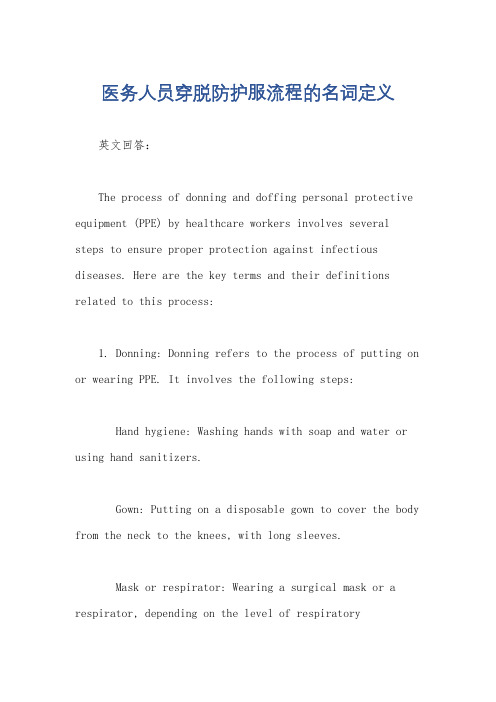 医务人员穿脱防护服流程的名词定义

英文回答：

The process of donning and doffing personal protective equipment (PPE) by healthcare workers involves several steps to ensure proper protection against infectious diseases. Here are the key terms and their definitions related to this process:

1. Donning: Donning refers to the process of putting on or wearing PPE. It involves the following steps:

Hand hygiene: Washing hands with soap and water or using hand sanitizers.

Gown: Putting on a disposable gown to cover the body from the neck to the knees, with long sleeves.

Mask or respirator: Wearing a surgical mask or a respirator, depending on the level of respiratory